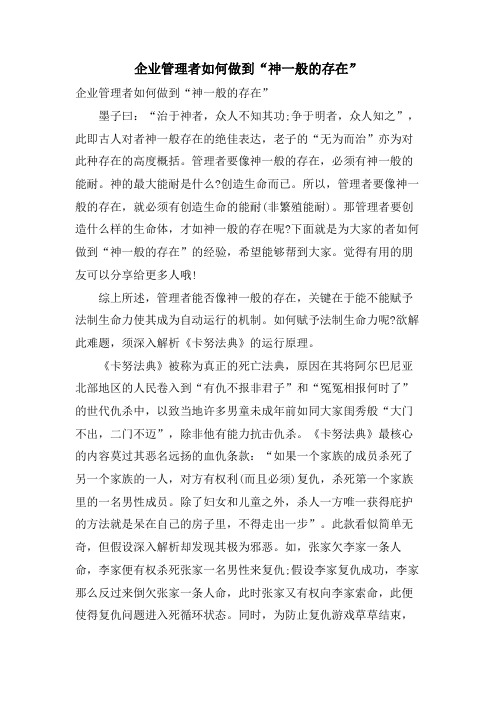 企业管理者如何做到“神一般的存在”

企业管理者如何做到“神一般的存在”

墨子曰：“治于神者，众人不知其功;争于明者，众人知之”，此即古人对者神一般存在的绝佳表达，老子的“无为而治”亦为对此种存在的高度概括。管理者要像神一般的存在，必须有神一般的能耐。神的最大能耐是什么?创造生命而已。所以，管理者要像神一般的存在，就必须有创造生命的能耐(非繁殖能耐)。那管理者要创造什么样的生命体，才如神一般的存在呢?下面就是为大家的者如何做到“神一般的存在”的经验，希望能够帮到大家。觉得有用的朋友可以分享给更多人哦!

综上所述，管理者能否像神一般的存在，关键在于能不能赋予法制生命力使其成为自动运行的机制。如何赋予法制生命力呢?欲解此难题，须深入解析《卡努法典》的运行原理。

《卡努法典》被称为真正的死亡法典，原因在其将阿尔巴尼亚北部地区的人民卷入到“有仇不报非君子”和“冤冤相报何时了”的世代仇杀中，以致当地许多男童未成年前如同大家闺秀般“大门不出，二门不迈”，除非他有能力抗击仇杀。《卡努法典》最核心的内容莫过其恶名远扬的血仇条款：“如果一个家族的成员杀死了另一个家族的一人，对方有权利(而且必须)复仇，杀死第一个家族里的一名男性成员。除了妇女和儿童之外，杀人一方唯一获得庇护的方法就是呆在自己的房子里，不得走出一步”。此款看似简单无奇，但假设深入解析却发现其极为邪恶。如，张家欠李家一条人命，李家便有权杀死张家一名男性来复仇;假设李家复仇成功，李家那么反过来倒欠张家一条人命，此时张家又有权向李家索命，此便使得复仇问题进入死循环状态。同时，为防止复仇游戏草草结束，